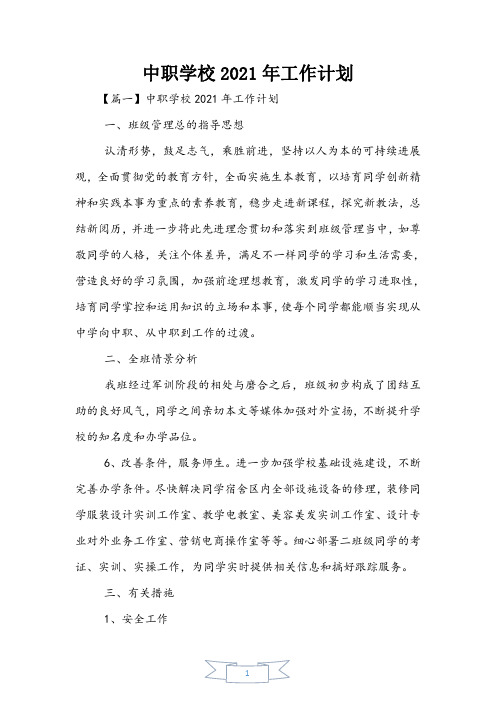 中职学校 2021 年工作计划

【篇一】中职学校 2021 年工作计划

一、班级管理总的指导思想

认清形势，鼓足志气，乘胜前进，坚持以人为本的可持续进展观，全面贯彻党的教育方针，全面实施生本教育，以培育同学创新精神和实践本事为重点的素养教育，稳步走进新课程，探究新教法，总结新阅历，并进一步将此先进理念贯切和落实到班级管理当中，如尊敬同学的人格，关注个体差异，满足不一样同学的学习和生活需要，营造良好的学习氛围，加强前途理想教育，激发同学的学习进取性，培育同学掌控和运用知识的立场和本事，使每个同学都能顺当实现从中学向中职、从中职到工作的过渡。

二、全班情景分析

我班经过军训阶段的相处与磨合之后，班级初步构成了团结互助的良好风气，同学之间亲切本文等媒体加强对外宣扬，不断提升学校的知名度和办学品位。

6、改善条件，服务师生。进一步加强学校基础设施建设，不断完善办学条件。尽快解决同学宿舍区内全部设施设备的修理，装修同学服装设计实训工作室、教学电教室、美容美发实训工作室、设计专业对外业务工作室、营销电商操作室等等。细心部署二班级同学的考证、实训、实操工作，为同学实时提供相关信息和搞好跟踪服务。

三、有关措施

1、安全工作

1